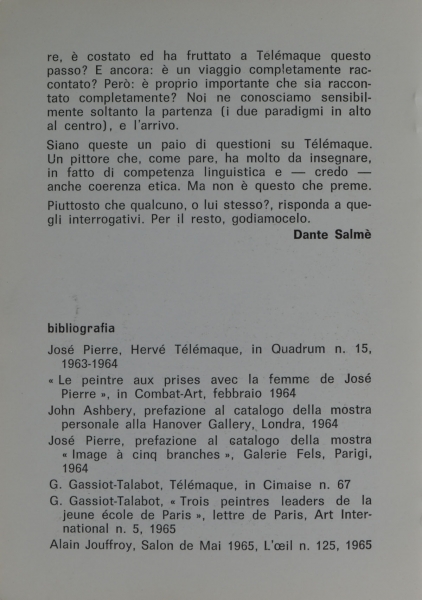 re, è costato ed ha fruttato a Télémaque questo passo? E ancora: è un viaggio completamente raccontato? Però: è proprio importante che sia raccontato completamente? Noi ne conosciamo sensibilmente soltanto la partenza (i due paradigmi in alto al centro), e l'arrivo.

Siano queste un paio di questioni su Télémaque. Un pittore che, come pare, ha molto da insegnare, in fatto di competenza linguistica e — credo — anche coerenza etica. Ma non è questo che preme.

Piuttosto che qualcuno, o lui stesso?, risponda a quegli interrogativi. Per il resto, godiamocelo.

Dante Salmè

bibliografia

José Pierre, Hervé Télémaque, in Quadrum n. 15, 1963-1964

« Le peintre aux prises avec la femme de José Pierre », in Combat-Art, febbraio 1964

John Ashbery, prefazione al catalogo della mostra personale alla Hanover Gallery, Londra, 1964

José Pierre, prefazione al catalogo della mostra « Image à cinq branches », Galerie Fels, Parigi, 1964

G. Gassiot-Talabot, Télémaque, in Cimaise n. 67

G. Gassiot-Talabot, « Trois peintres leaders de la jeune école de Paris », lettre de Paris, Art International n. 5, 1965

Alain Jouffroy, Salon de Mai 1965, L'œil n. 125, 1965